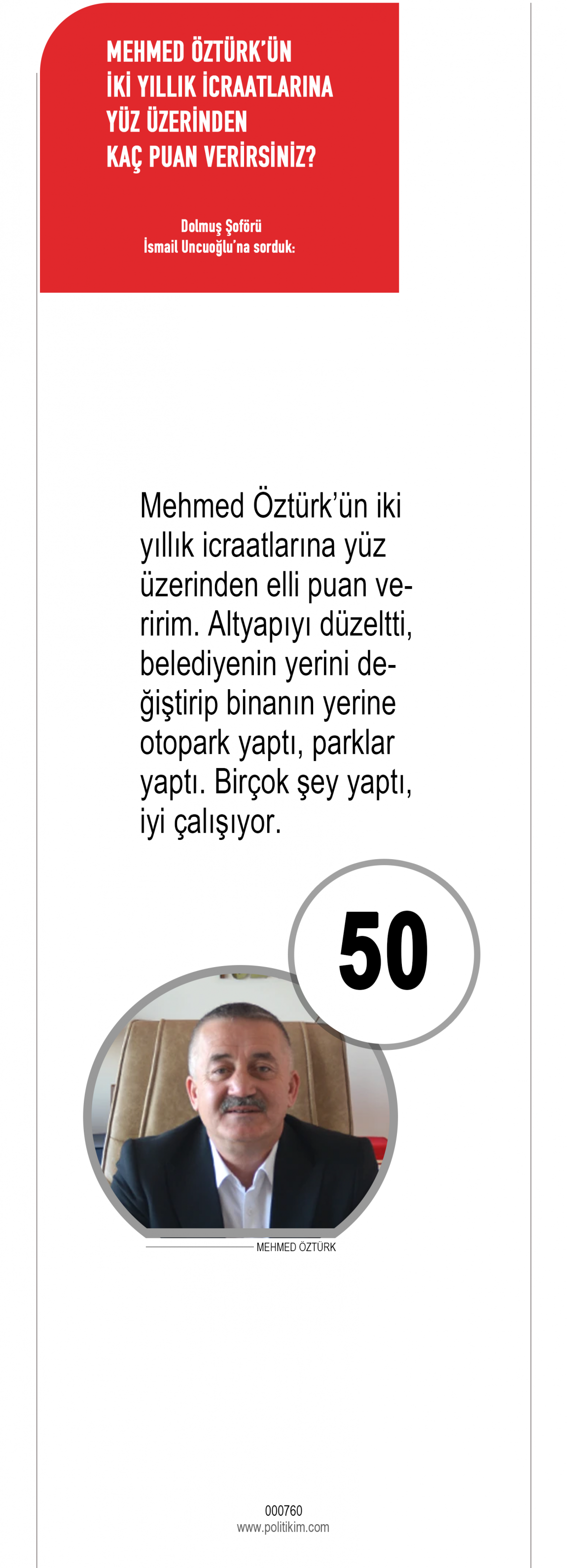 MEHMED ÖZTÜRK'ÜN
İKİ YILLIK İCRAATLARINA
YÜZ ÜZERİNDEN
KAÇ PUAN VERİRSİNİZ?

Dolmuş Şoförü
İsmail Uncuoğlu'na sorduk:

Mehmed Öztürk'ün iki yıllık icraatlarına yüz üzerinden elli puan veririm. Altyapıyı düzeltti, belediyenin yerini değiştirip binanın yerine otopark yaptı, parklar yaptı. Birçok şey yaptı, iyi çalışıyor.

50

MEHMED ÖZTÜRK

000760
www.politikim.com